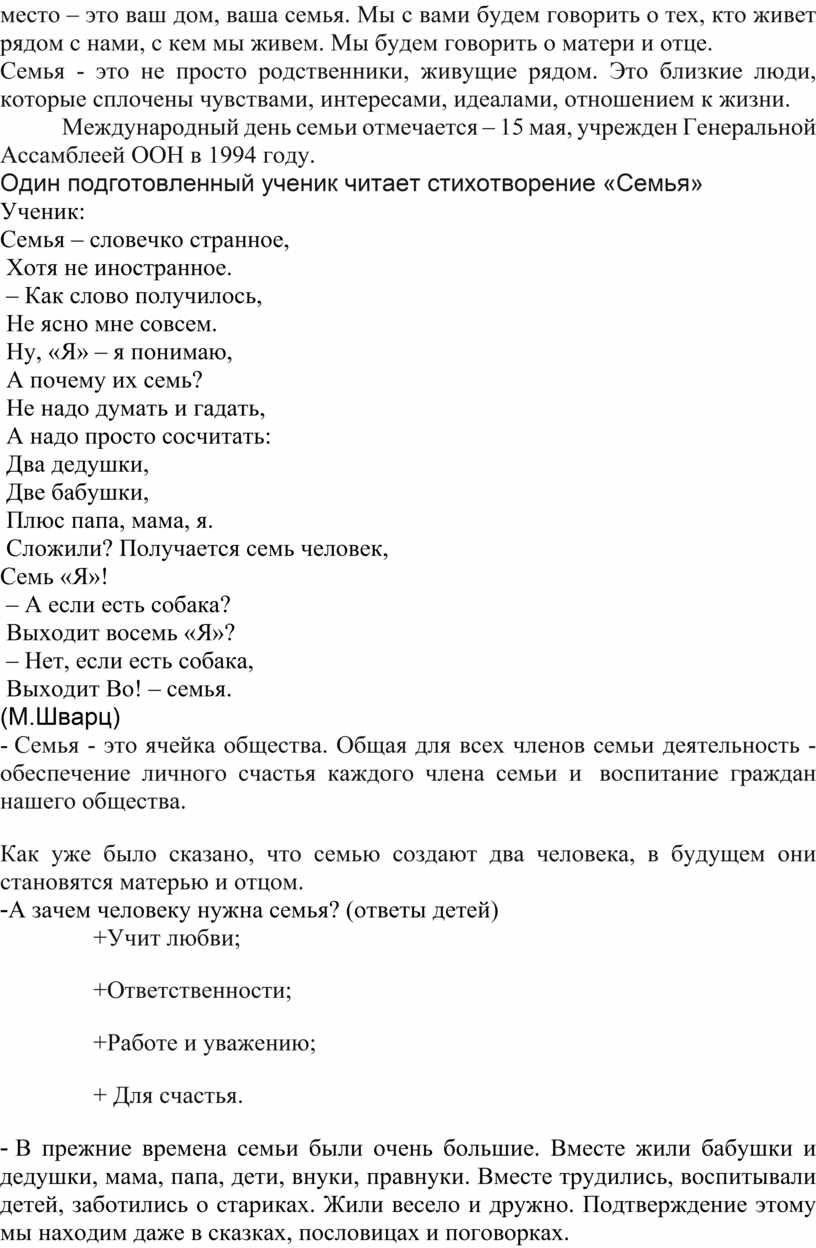 место – это ваш дом, ваша семья. Мы с вами будем говорить о тех, кто живет рядом с нами, с кем мы живем. Мы будем говорить о матери и отце.
Семья - это не просто родственники, живущие рядом. Это близкие люди, которые сплочены чувствами, интересами, идеалами, отношением к жизни.

Международный день семьи отмечается – 15 мая, учрежден Генеральной Ассамблеей ООН в 1994 году.

Один подготовленный ученик читает стихотворение «Семья»

Ученик:
Семья – словечко странное,
Хотя не иностранное.
– Как слово получилось,
Не ясно мне совсем.
Ну, «Я» – я понимаю,
А почему их семь?
Не надо думать и гадать,
А надо просто сосчитать:
Два дедушки,
Две бабушки,
Плюс папа, мама, я.
Сложили? Получается семь человек,
Семь «Я»!
– А если есть собака?
Выходит восемь «Я»?
– Нет, если есть собака,
Выходит Во! – семья.
(М.Шварц)

- Семья - это ячейка общества. Общая для всех членов семьи деятельность - обеспечение личного счастья каждого члена семьи и воспитание граждан нашего общества.

Как уже было сказано, что семью создают два человека, в будущем они становятся матерью и отцом.

-А зачем человеку нужна семья? (ответы детей)

+Учит любви;

+Ответственности;

+Работе и уважению;

+ Для счастья.

- В прежние времена семьи были очень большие. Вместе жили бабушки и дедушки, мама, папа, дети, внуки, правнуки. Вместе трудились, воспитывали детей, заботились о стариках. Жили весело и дружно. Подтверждение этому мы находим даже в сказках, пословицах и поговорках.